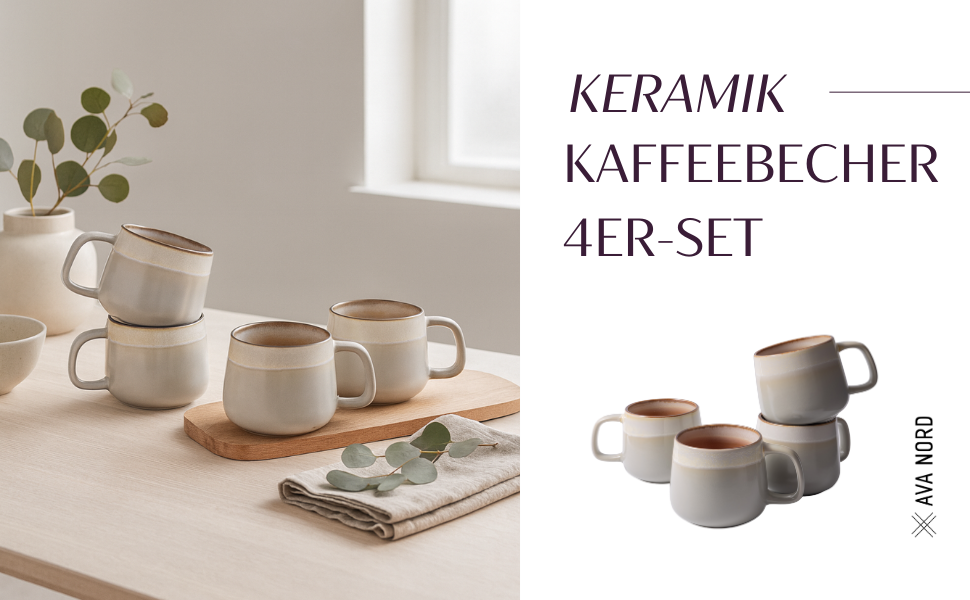 KERAMIK
KAFFEEBECHER
4ER-SET

AVA NORD